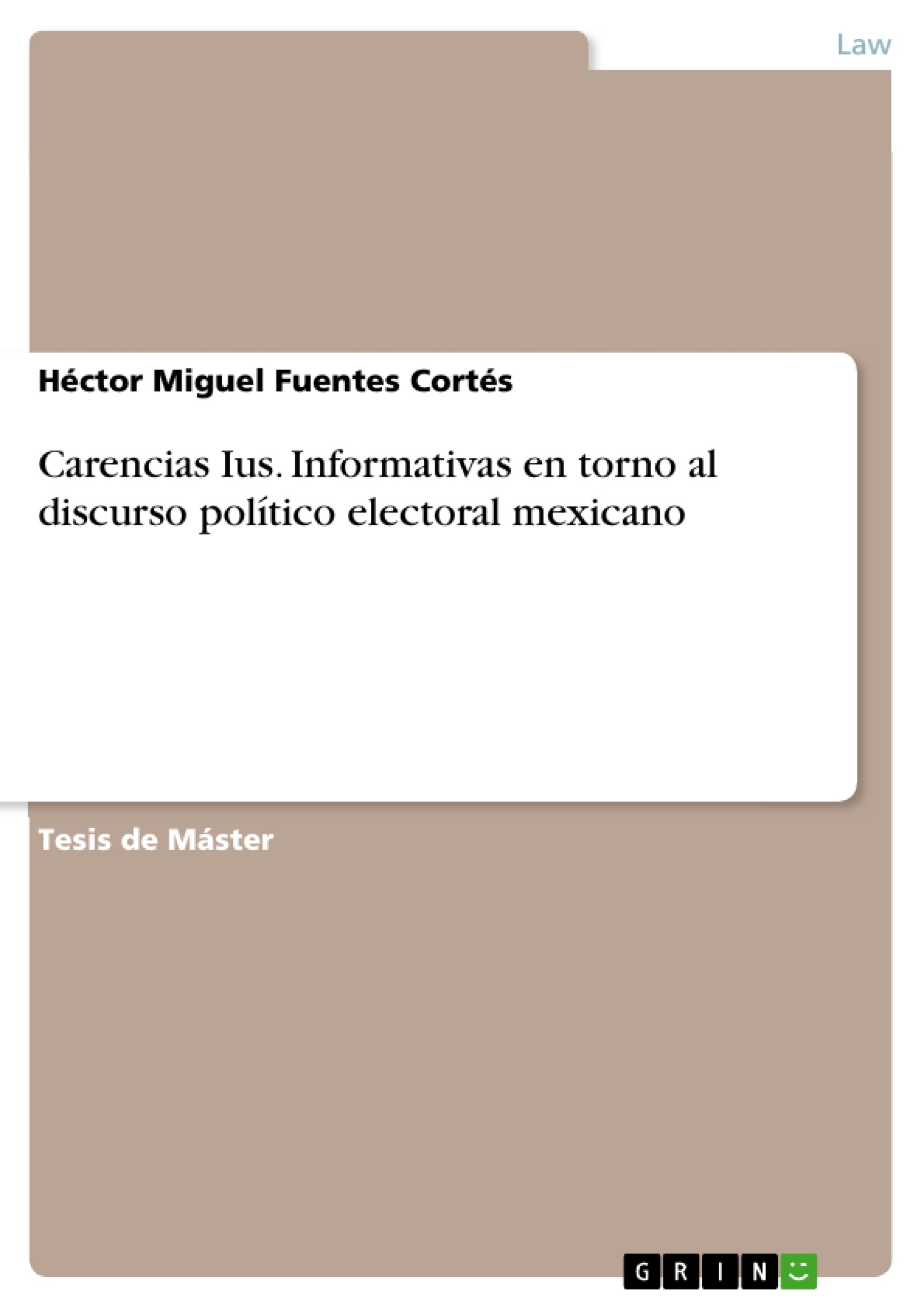 Law

Héctor Miguel Fuentes Cortés

Carencias Ius. Informativas en torno al discurso político electoral mexicano

Tesis de Máster

GRIN